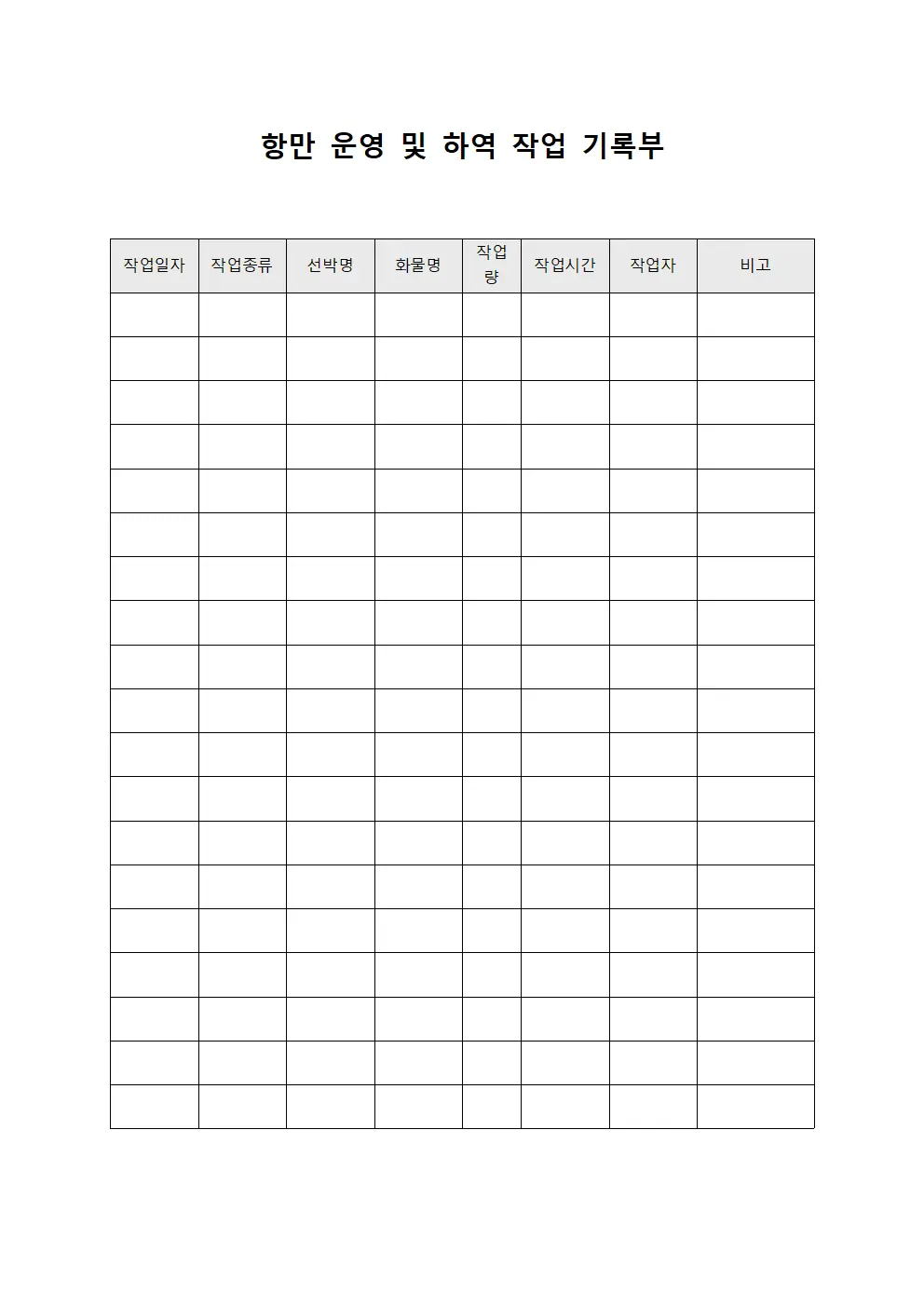 항만 운영 및 하역 작업 기록부

| 작업일자 | 작업종류 | 선박명 | 화물명 | 작업량 | 작업시간 | 작업자 | 비고 |
|---|---|---|---|---|---|---|---|
| | | | | | | | |
| | | | | | | | |
| | | | | | | | |
| | | | | | | | |
| | | | | | | | |
| | | | | | | | |
| | | | | | | | |
| | | | | | | | |
| | | | | | | | |
| | | | | | | | |
| | | | | | | | |
| | | | | | | | |
| | | | | | | | |
| | | | | | | | |
| | | | | | | | |
| | | | | | | | |
| | | | | | | | |
| | | | | | | | |
| | | | | | | | |